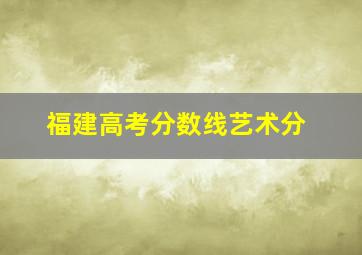 福建高考分数线艺术分